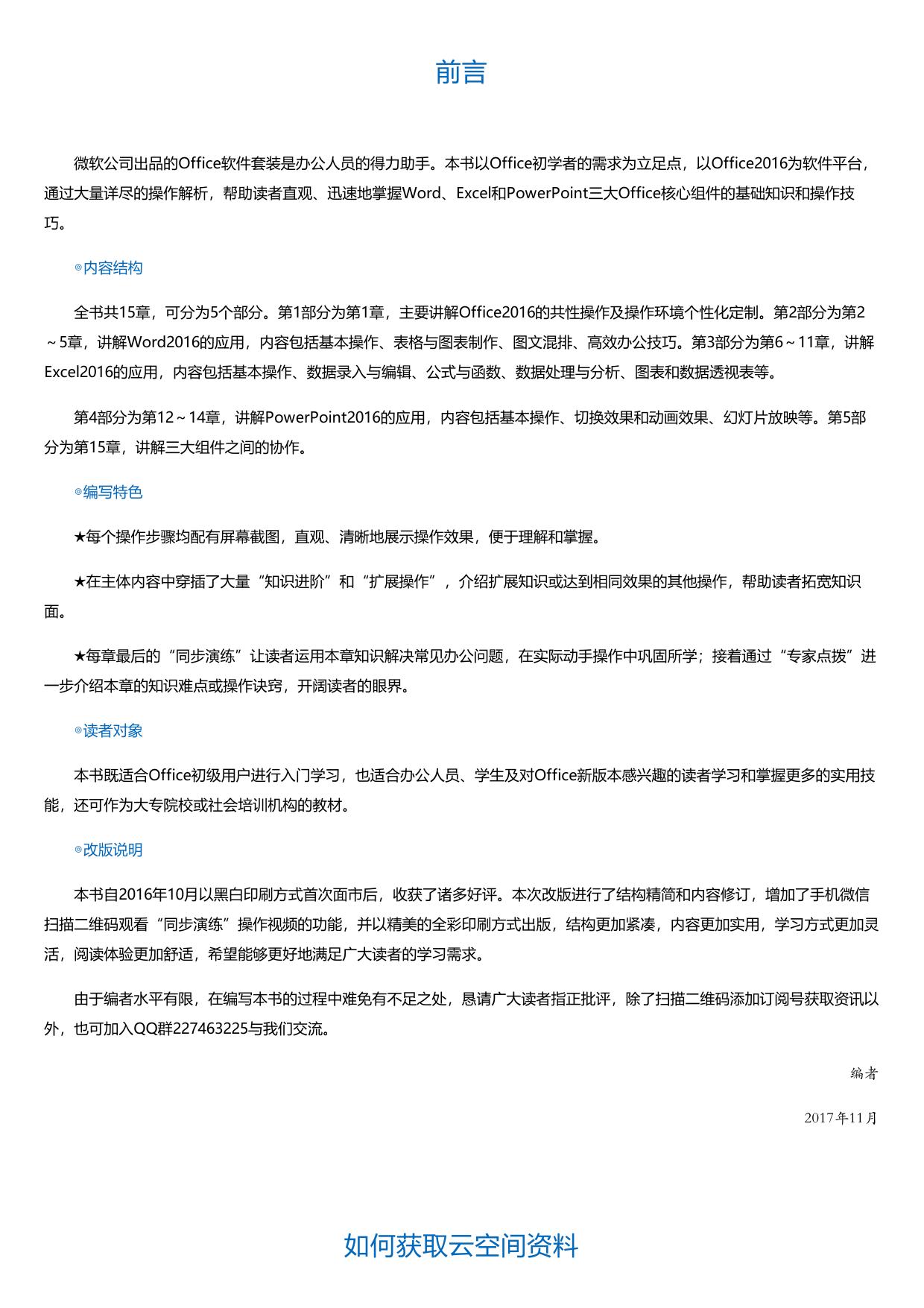 前言

微软公司出品的Office软件套装是办公人员的得力助手。本书以Office初学者的需求为立足点，以Office2016为软件平台，通过大量详尽的操作解析，帮助读者直观、迅速地掌握Word、Excel和PowerPoint三大Office核心组件的基础知识和操作技巧。

◎内容结构

全书共15章，可分为5个部分。第1部分为第1章，主要讲解Office2016的共性操作及操作环境个性化定制。第2部分为第2～5章，讲解Word2016的应用，内容包括基本操作、表格与图表制作、图文混排、高效办公技巧。第3部分为第6～11章，讲解Excel2016的应用，内容包括基本操作、数据录入与编辑、公式与函数、数据处理与分析、图表和数据透视表等。

第4部分为第12～14章，讲解PowerPoint2016的应用，内容包括基本操作、切换效果和动画效果、幻灯片放映等。第5部分为第15章，讲解三大组件之间的协作。

◎编写特色

★每个操作步骤均配有屏幕截图，直观、清晰地展示操作效果，便于理解和掌握。

★在主体内容中穿插了大量“知识进阶”和“扩展操作”，介绍扩展知识或达到相同效果的其他操作，帮助读者拓宽知识面。

★每章最后的“同步演练”让读者运用本章知识解决常见办公问题，在实际动手操作中巩固所学；接着通过“专家点拨”进一步介绍本章的知识难点或操作诀窍，开阔读者的眼界。

◎读者对象

本书既适合Office初级用户进行入门学习，也适合办公人员、学生及对Office新版本感兴趣的读者学习和掌握更多的实用技能，还可作为大专院校或社会培训机构的教材。

◎改版说明

本书自2016年10月以黑白印刷方式首次面市后，收获了诸多好评。本次改版进行了结构精简和内容修订，增加了手机微信扫描二维码观看“同步演练”操作视频的功能，并以精美的全彩印刷方式出版，结构更加紧凑，内容更加实用，学习方式更加灵活，阅读体验更加舒适，希望能够更好地满足广大读者的学习需求。

由于编者水平有限，在编写本书的过程中难免有不足之处，恳请广大读者指正批评，除了扫描二维码添加订阅号获取资讯以外，也可加入QQ群227463225与我们交流。

编者

2017年11月

如何获取云空间资料